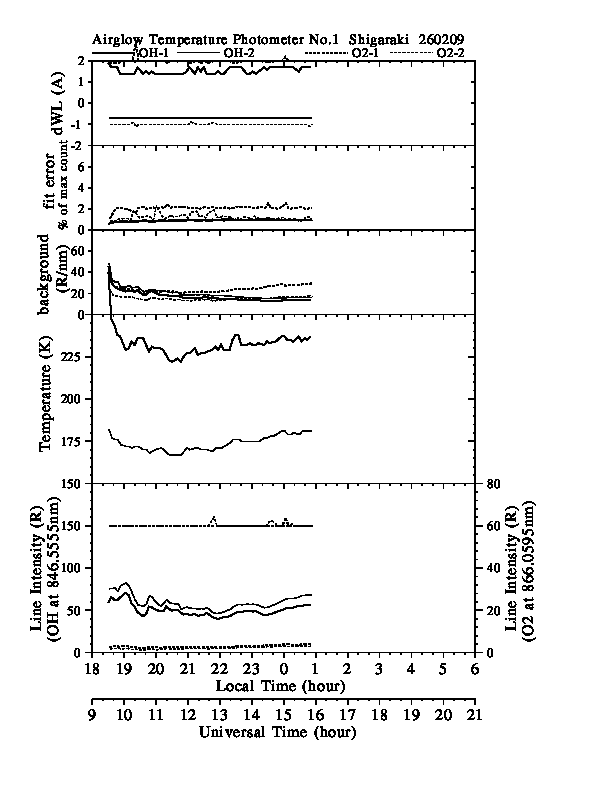 Airglow Temperature Photometer No.1 Shigaraki 260209

OH-1 OH-2 O2-1 O2-2

dWL (A)
2
1
0
-1
-2

fit error
% of max count
6
4
2
0

background
(R/nm)
60
40
20
0

Temperature (K)
225
200
175
150

Line Intensity (R)
(OH at 846.5555nm)
150
100
50
0

Line Intensity (R)
(O2 at 866.0595nm)
80
60
40
20
0

18 19 20 21 22 23 0 1 2 3 4 5 6
Local Time (hour)

9 10 11 12 13 14 15 16 17 18 19 20 21
Universal Time (hour)